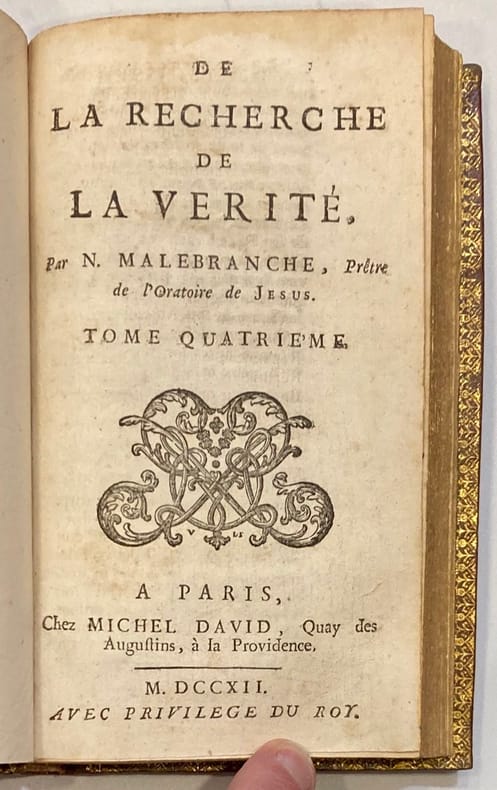 DE

LA RECHERCHE

DE

LA VERITÉ,

Par N. MALEBRANCHE, Prêtre de l'Oratoire de JESUS.

TOME QUATRIE'ME.

A PARIS,

Chez MICHEL DAVID, Quay des Augustins, à la Providence.

M. DCCXII.

AVEC PRIVILEGE DU ROY.